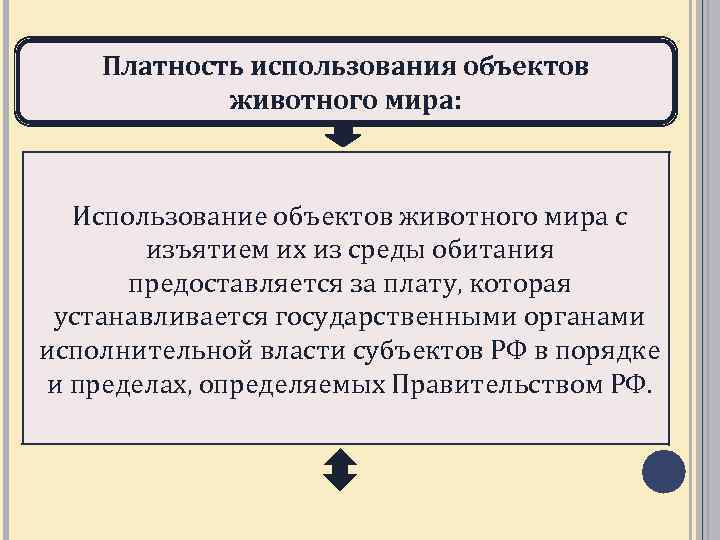 Платность использования объектов животного мира:

Использование объектов животного мира с изъятием их из среды обитания предоставляется за плату, которая устанавливается государственными органами исполнительной власти субъектов РФ в порядке и пределах, определяемых Правительством РФ.